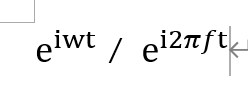 $e^{iwt}$ / $e^{i2\pi ft}$